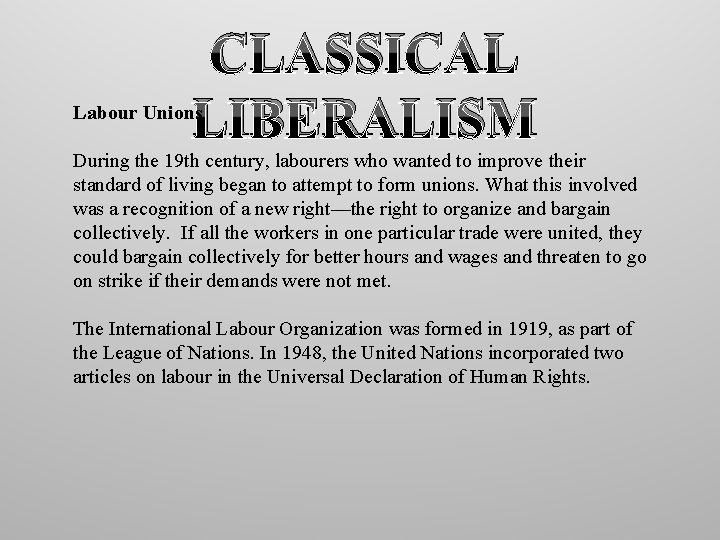 CLASSICAL LIBERALISM

Labour Unions

During the 19th century, labourers who wanted to improve their standard of living began to attempt to form unions. What this involved was a recognition of a new right—the right to organize and bargain collectively. If all the workers in one particular trade were united, they could bargain collectively for better hours and wages and threaten to go on strike if their demands were not met.

The International Labour Organization was formed in 1919, as part of the League of Nations. In 1948, the United Nations incorporated two articles on labour in the Universal Declaration of Human Rights.